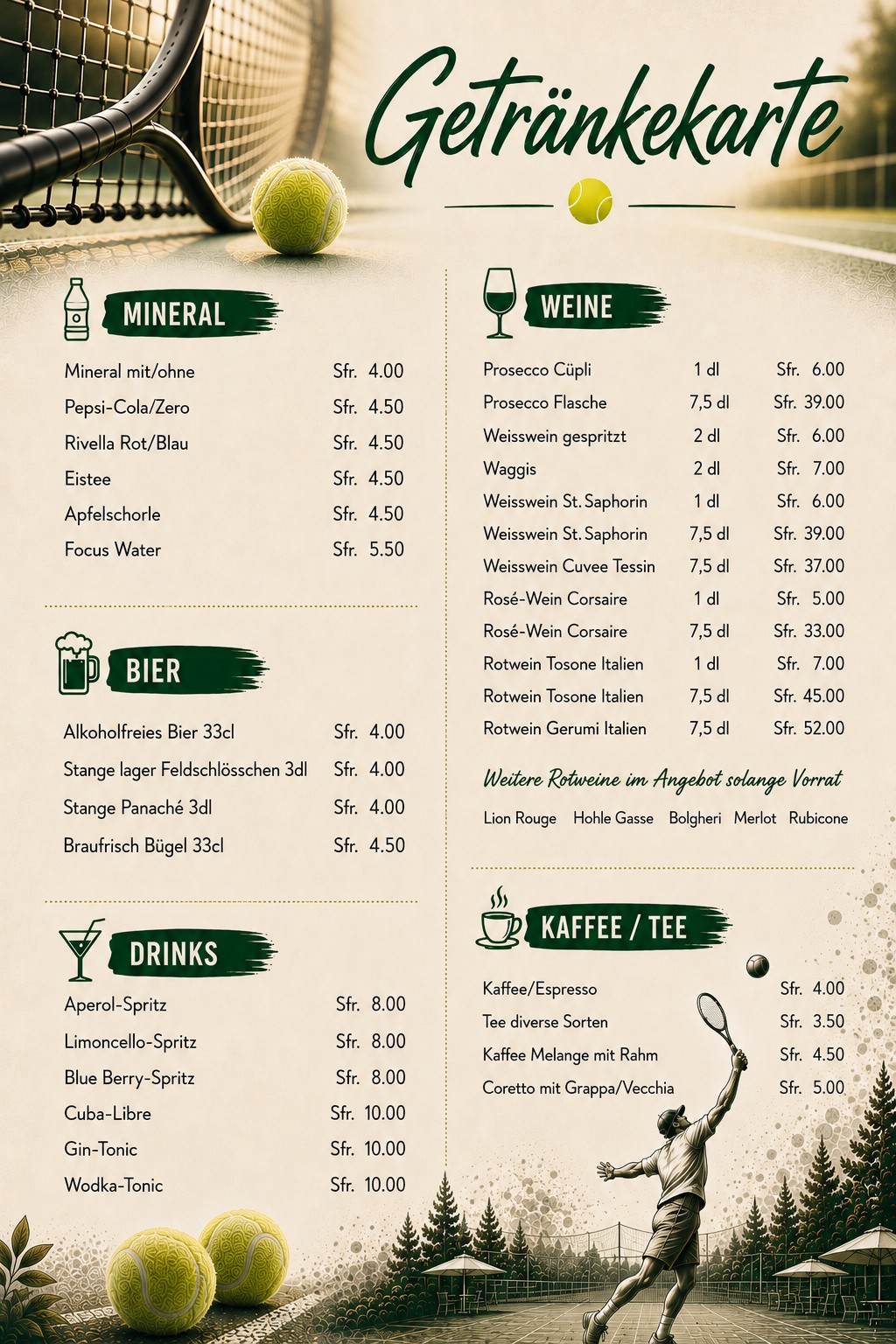 Getränkekarte

MINERAL

| | |
|---|---|
| Mineral mit/ohne | Sfr. 4.00 |
| Pepsi-Cola/Zero | Sfr. 4.50 |
| Rivella Rot/Blau | Sfr. 4.50 |
| Eistee | Sfr. 4.50 |
| Apfelschorle | Sfr. 4.50 |
| Focus Water | Sfr. 5.50 |

BIER

| | |
|---|---|
| Alkoholfreies Bier 33cl | Sfr. 4.00 |
| Stange lager Feldschlösschen 3dl | Sfr. 4.00 |
| Stange Panaché 3dl | Sfr. 4.00 |
| Braufrisch Bügel 33cl | Sfr. 4.50 |

DRINKS

| | |
|---|---|
| Aperol-Spritz | Sfr. 8.00 |
| Limoncello-Spritz | Sfr. 8.00 |
| Blue Berry-Spritz | Sfr. 8.00 |
| Cuba-Libre | Sfr. 10.00 |
| Gin-Tonic | Sfr. 10.00 |
| Wodka-Tonic | Sfr. 10.00 |

WEINE

| | | |
|---|---|---|
| Prosecco Cüpli | 1 dl | Sfr. 6.00 |
| Prosecco Flasche | 7,5 dl | Sfr. 39.00 |
| Weisswein gespritzt | 2 dl | Sfr. 6.00 |
| Waggis | 2 dl | Sfr. 7.00 |
| Weisswein St. Saphorin | 1 dl | Sfr. 6.00 |
| Weisswein St. Saphorin | 7,5 dl | Sfr. 39.00 |
| Weisswein Cuvee Tessin | 7,5 dl | Sfr. 37.00 |
| Rosé-Wein Corsaire | 1 dl | Sfr. 5.00 |
| Rosé-Wein Corsaire | 7,5 dl | Sfr. 33.00 |
| Rotwein Tosone Italien | 1 dl | Sfr. 7.00 |
| Rotwein Tosone Italien | 7,5 dl | Sfr. 45.00 |
| Rotwein Gerumi Italien | 7,5 dl | Sfr. 52.00 |

Weitere Rotweine im Angebot solange Vorrat

Lion Rouge Hohle Gasse Bolgheri Merlot Rubicone

KAFFEE / TEE

| | |
|---|---|
| Kaffee/Espresso | Sfr. 4.00 |
| Tee diverse Sorten | Sfr. 3.50 |
| Kaffee Melange mit Rahm | Sfr. 4.50 |
| Coretto mit Grappa/Vecchia | Sfr. 5.00 |